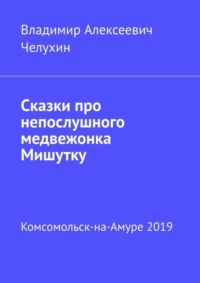 Владимир Алексеевич Челухин

Сказки про непослушного медвежонка Мишутку

Комсомольск-на-Амуре 2019